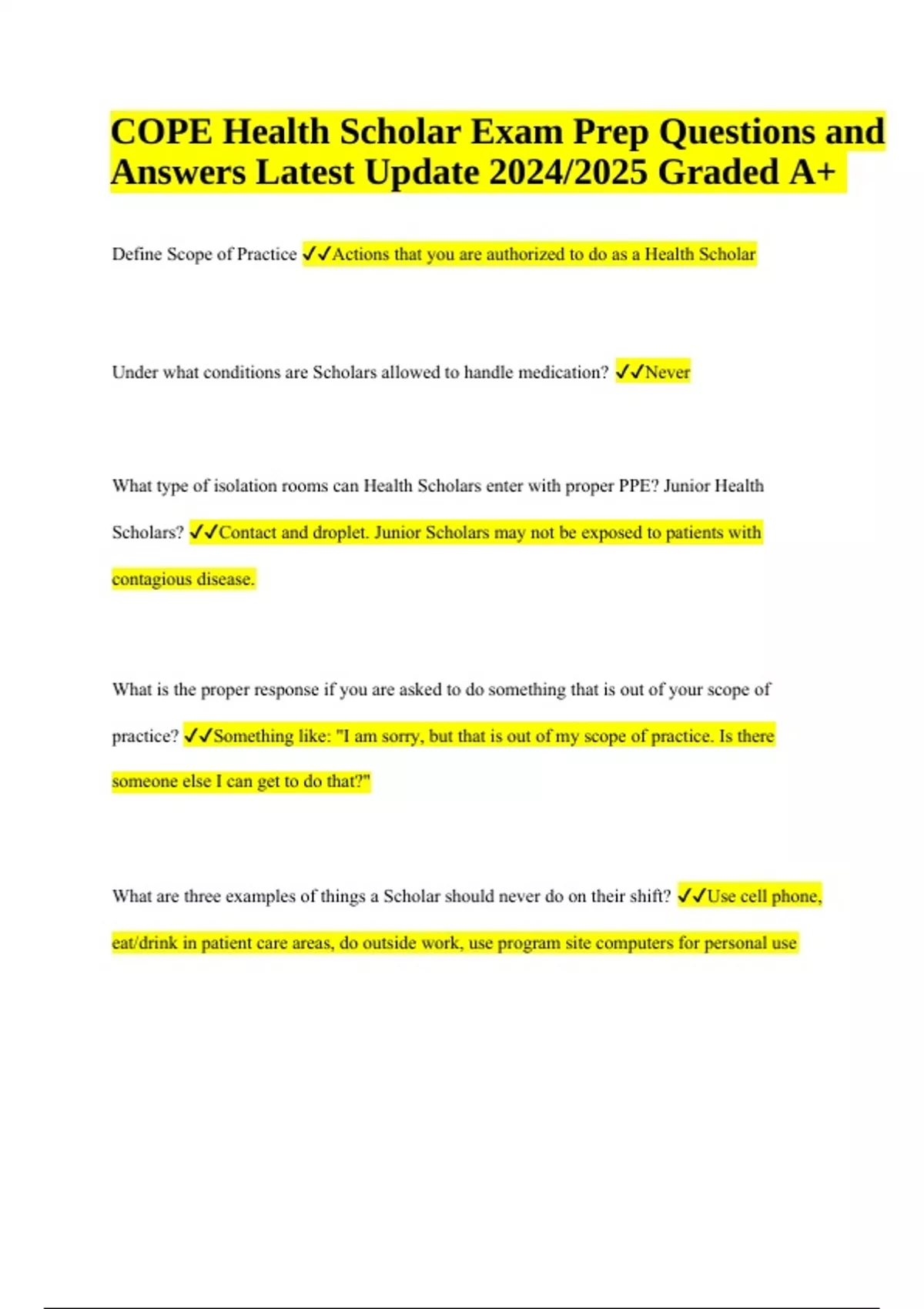 COPE Health Scholar Exam Prep Questions and Answers Latest Update 2024/2025 Graded A+

Define Scope of Practice ✓✓Actions that you are authorized to do as a Health Scholar

Under what conditions are Scholars allowed to handle medication? ✓✓Never

What type of isolation rooms can Health Scholars enter with proper PPE? Junior Health Scholars? ✓✓Contact and droplet. Junior Scholars may not be exposed to patients with contagious disease.

What is the proper response if you are asked to do something that is out of your scope of practice? ✓✓Something like: "I am sorry, but that is out of my scope of practice. Is there someone else I can get to do that?"

What are three examples of things a Scholar should never do on their shift? ✓✓Use cell phone, eat/drink in patient care areas, do outside work, use program site computers for personal use